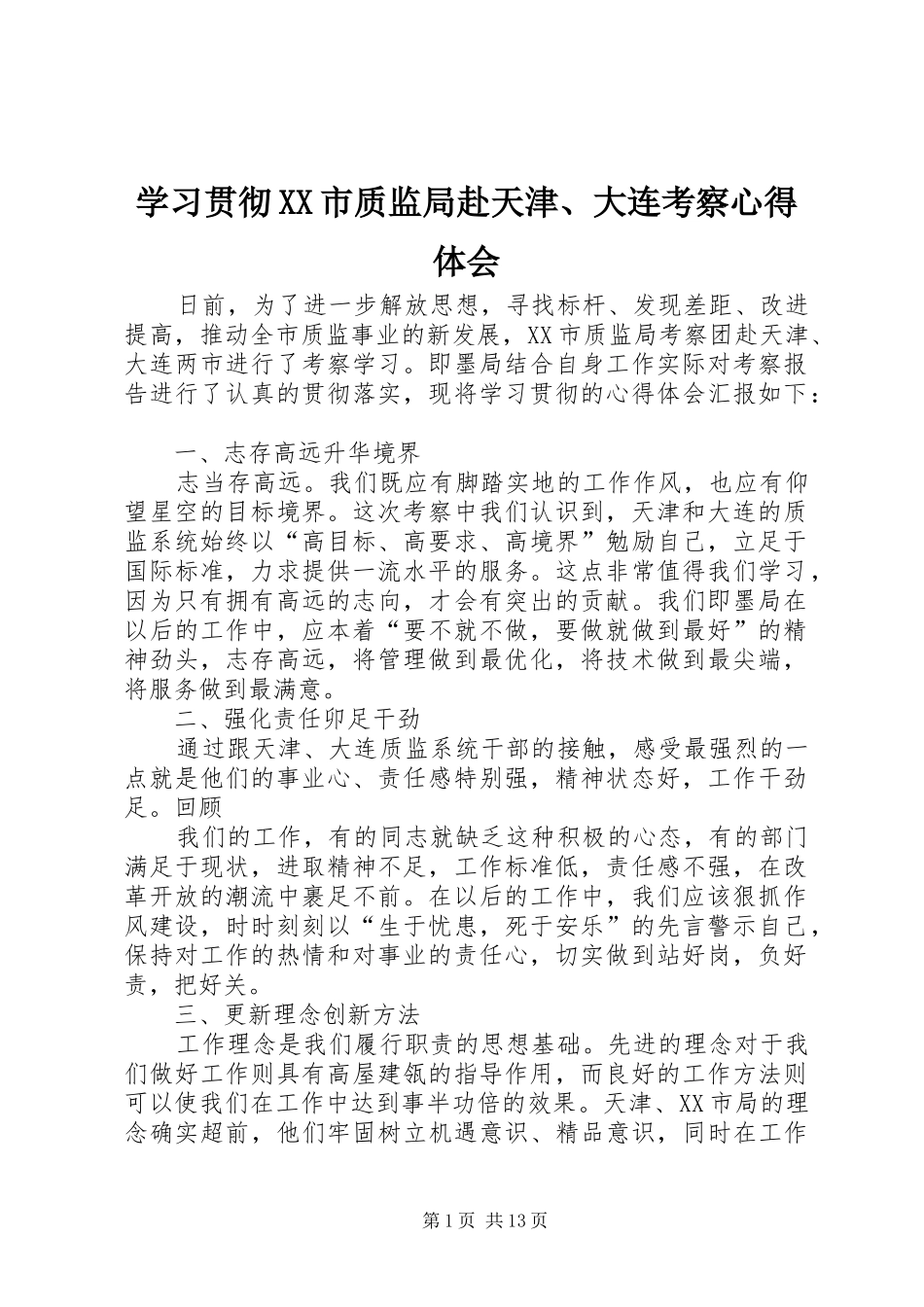 学习贯彻XX市质监局赴天津、大连考察心得体会

日前，为了进一步解放思想，寻找标杆、发现差距、改进提高，推动全市质监事业的新发展，XX市质监局考察团赴天津、大连两市进行了考察学习。即墨局结合自身工作实际对考察报告进行了认真的贯彻落实，现将学习贯彻的心得体会汇报如下：

一、志存高远升华境界

志当存高远。我们既应有脚踏实地的工作作风，也应有仰望星空的目标境界。这次考察中我们认识到，天津和大连的质监系统始终以“高目标、高要求、高境界”勉励自己，立足于国际标准，力求提供一流水平的服务。这点非常值得我们学习，因为只有拥有高远的志向，才会有突出的贡献。我们即墨局在以后的工作中，应本着“要不就不做，要做就做到最好”的精神劲头，志存高远，将管理做到最优化，将技术做到最尖端，将服务做到最满意。

二、强化责任卯足干劲

通过跟天津、大连质监系统干部的接触，感受最强烈的一点就是他们的事业心、责任感特别强，精神状态好，工作干劲足。回顾

我们的工作，有的同志就缺乏这种积极的心态，有的部门满足于现状，进取精神不足，工作标准低，责任感不强，在改革开放的潮流中裹足不前。在以后的工作中，我们应该狠抓作风建设，时时刻刻以“生于忧患，死于安乐”的先言警示自己，保持对工作的热情和对事业的责任心，切实做到站好岗，负好责，把好关。

三、更新理念创新方法

工作理念是我们履行职责的思想基础。先进的理念对于我们做好工作则具有高屋建瓴的指导作用，而良好的工作方法则可以使我们在工作中达到事半功倍的效果。天津、XX市局的理念确实超前，他们牢固树立机遇意识、精品意识，同时在工作

第1页 共13页